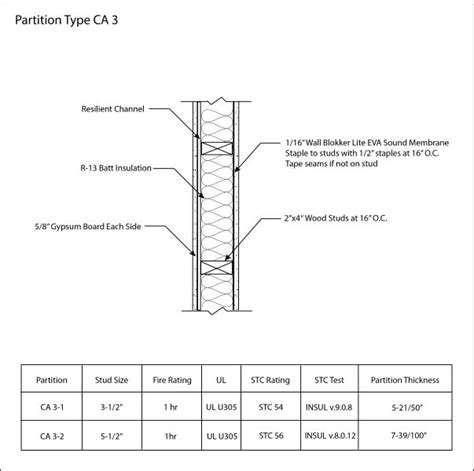 Partition Type CA 3

Resilient Channel

R-13 Batt Insulation

5/8" Gypsum Board Each Side

1/16" Wall Blokker Lite EVA Sound Membrane
Staple to studs with 1/2" staples at 16" O.C.
Tape seams if not on stud

2"x4" Wood Studs at 16" O.C.

| Partition | Stud Size | Fire Rating | UL | STC Rating | STC Test | Partition Thickness |
|---|---|---|---|---|---|---|
| CA 3-1 | 3-1/2" | 1 hr | UL U305 | STC 54 | INSUL v.9.0.8 | 5-21/50" |
| CA 3-2 | 5-1/2" | 1hr | UL U305 | STC 56 | INSUL v.8.0.12 | 7-39/100" |